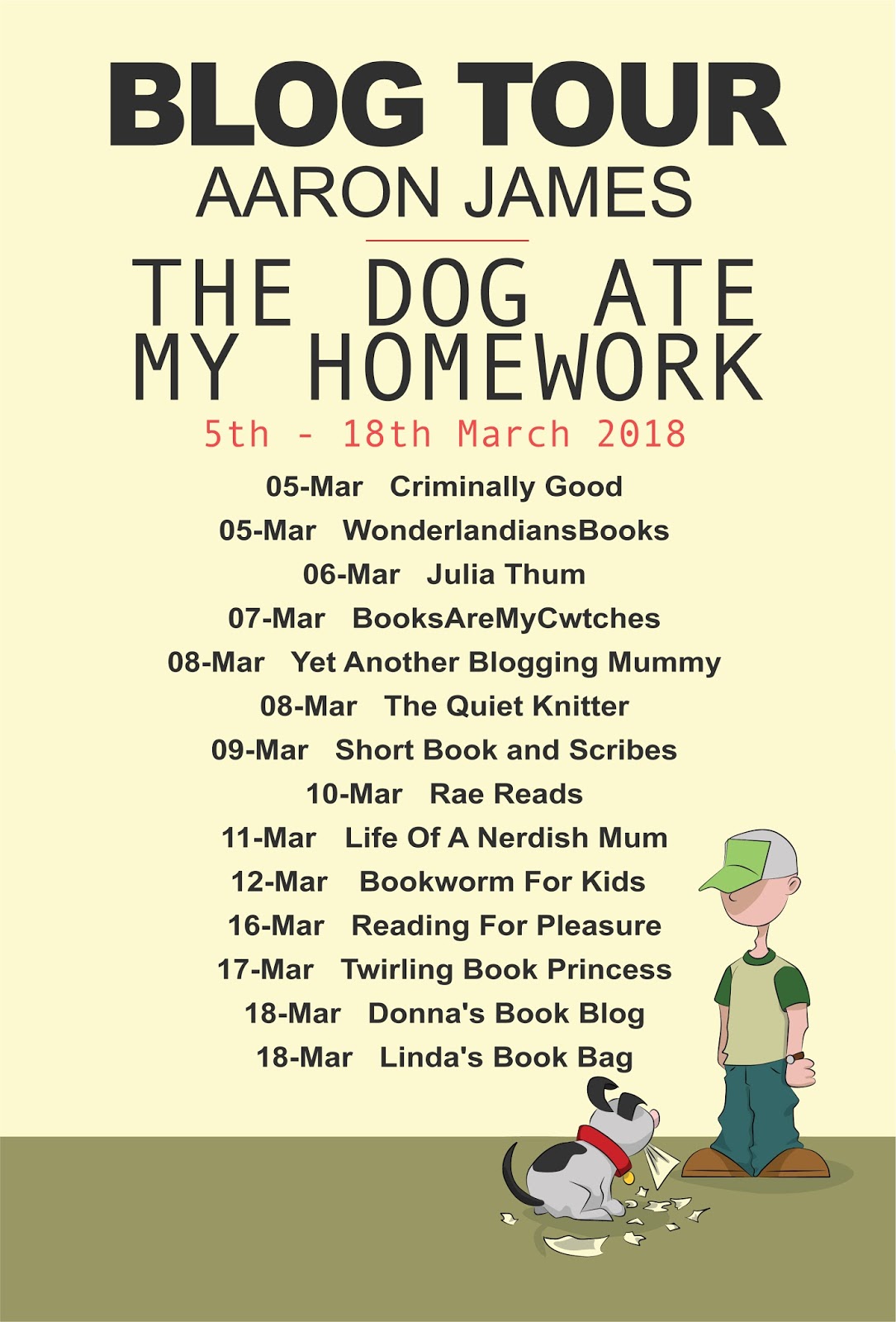 BLOG TOUR
AARON JAMES

THE DOG ATE MY HOMEWORK
5th - 18th March 2018

05-Mar Criminally Good
05-Mar WonderlandiansBooks
06-Mar Julia Thum
07-Mar BooksAreMyCwtches
08-Mar Yet Another Blogging Mummy
08-Mar The Quiet Knitter
09-Mar Short Book and Scribes
10-Mar Rae Reads
11-Mar Life Of A Nerdish Mum
12-Mar Bookworm For Kids
16-Mar Reading For Pleasure
17-Mar Twirling Book Princess
18-Mar Donna's Book Blog
18-Mar Linda's Book Bag